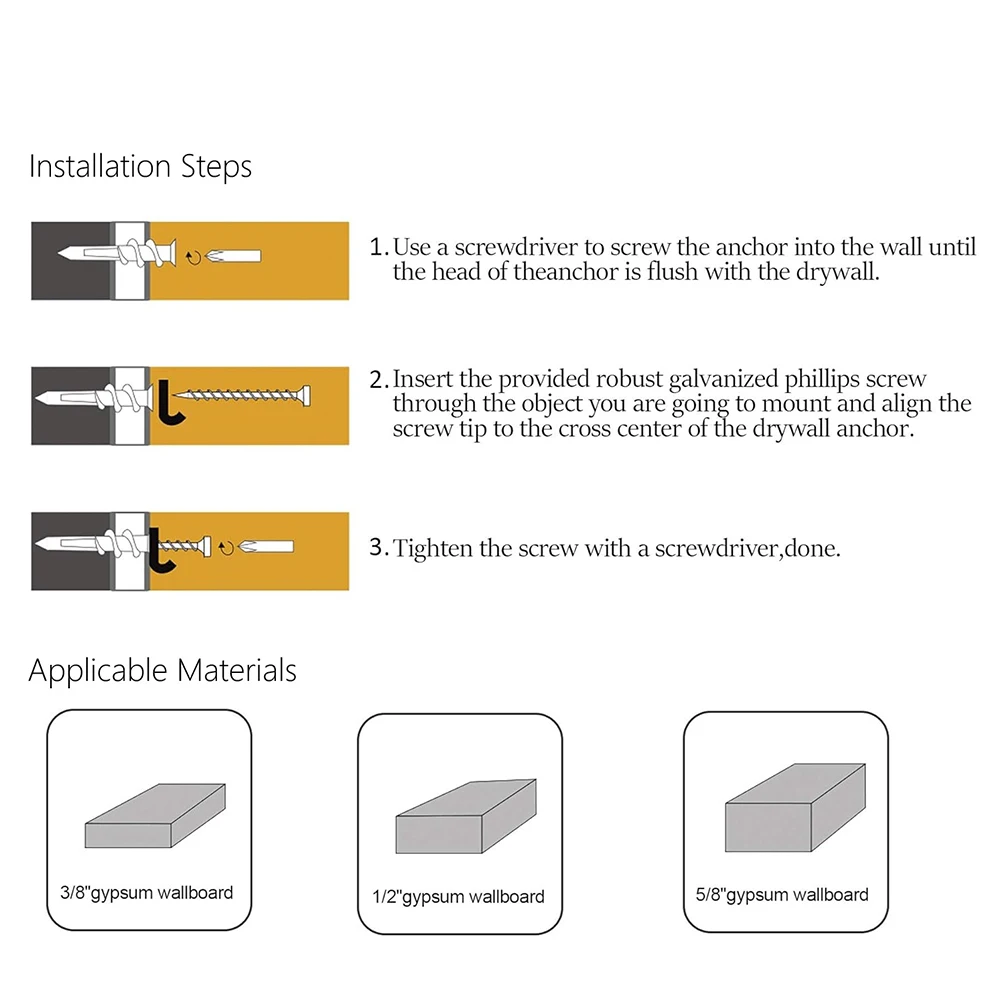 Installation Steps

1. Use a screwdriver to screw the anchor into the wall until the head of theanchor is flush with the drywall.

2. Insert the provided robust galvanized phillips screw through the object you are going to mount and align the screw tip to the cross center of the drywall anchor.

3. Tighten the screw with a screwdriver,done.

Applicable Materials

3/8"gypsum wallboard

1/2"gypsum wallboard

5/8"gypsum wallboard